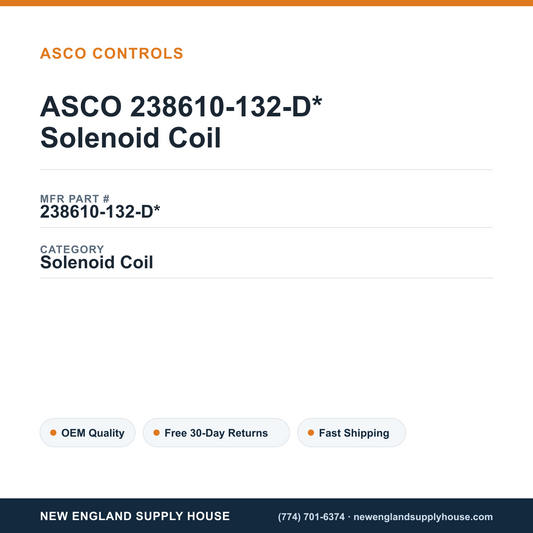 ASCO CONTROLS

ASCO 238610-132-D*
Solenoid Coil

MFR PART #
238610-132-D*

CATEGORY
Solenoid Coil

OEM Quality

Free 30-Day Returns

Fast Shipping

NEW ENGLAND SUPPLY HOUSE

(774) 701-6374 · newenglandsupplyhouse.com